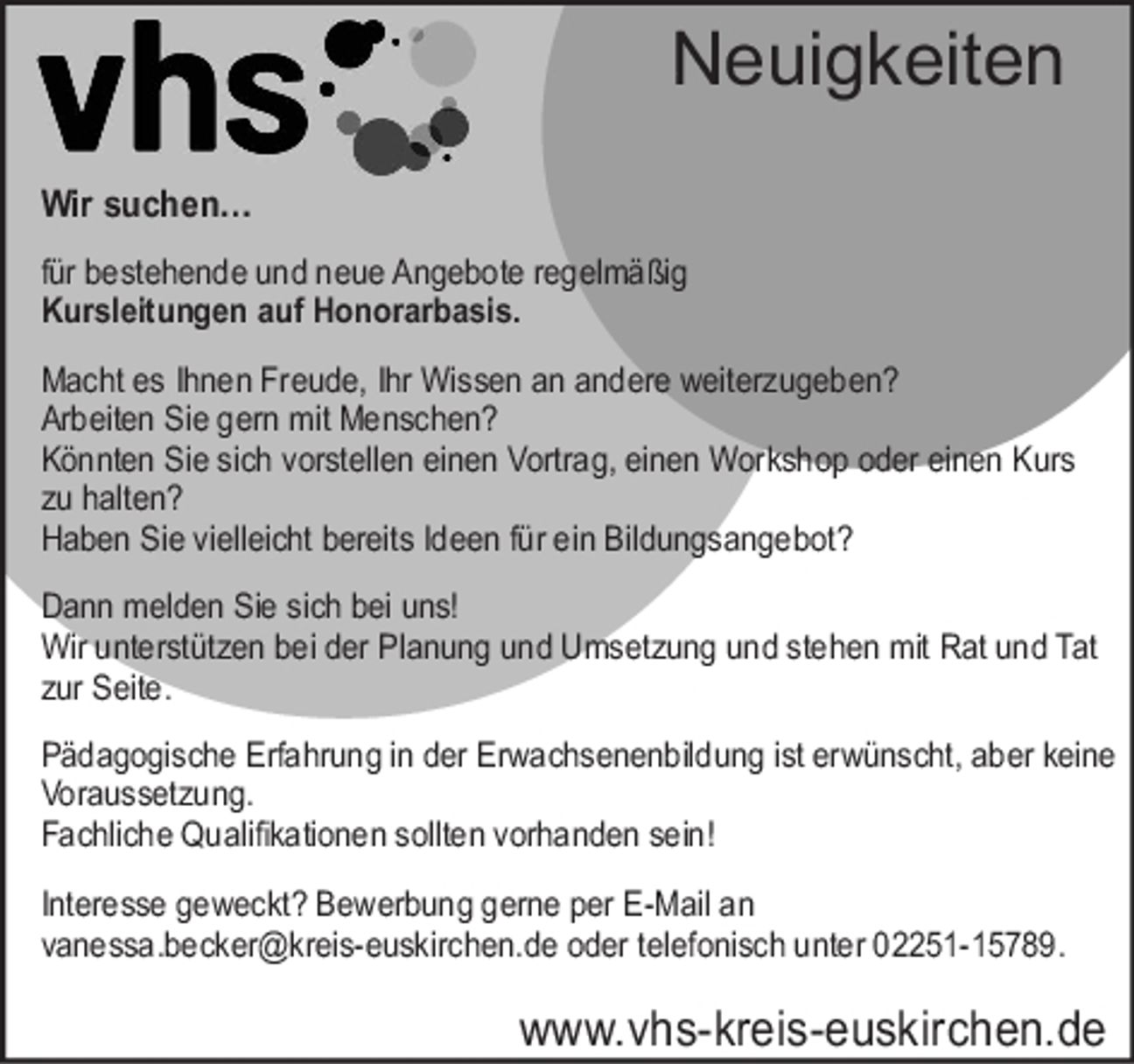 vhs

Neuigkeiten

Wir suchen...

für bestehende und neue Angebote regelmäßig
Kursleitungen auf Honorarbasis.

Macht es Ihnen Freude, Ihr Wissen an andere weiterzugeben?
Arbeiten Sie gern mit Menschen?
Könnten Sie sich vorstellen einen Vortrag, einen Workshop oder einen Kurs zu halten?
Haben Sie vielleicht bereits Ideen für ein Bildungsangebot?

Dann melden Sie sich bei uns!
Wir unterstützen bei der Planung und Umsetzung und stehen mit Rat und Tat zur Seite.

Pädagogische Erfahrung in der Erwachsenenbildung ist erwünscht, aber keine Voraussetzung.
Fachliche Qualifikationen sollten vorhanden sein!

Interesse geweckt? Bewerbung gerne per E-Mail an
vanessa.becker@kreis-euskirchen.de oder telefonisch unter 02251-15789.

www.vhs-kreis-euskirchen.de